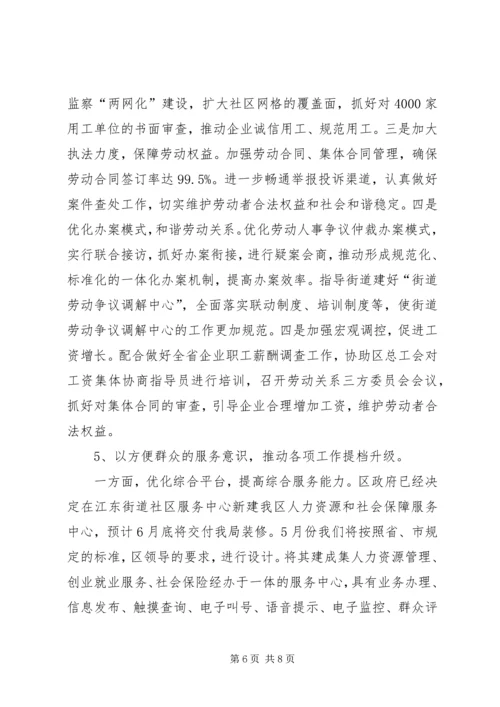 监察“两网化”建设，扩大社区网格的覆盖面，抓好对4000家用工单位的书面审查，推动企业诚信用工、规范用工。三是加大执法力度，保障劳动权益。加强劳动合同、集体合同管理，确保劳动合同签订率达99.5%。进一步畅通举报投诉渠道，认真做好案件查处工作，切实维护劳动者合法权益和社会和谐稳定。四是优化办案模式，和谐劳动关系。优化劳动人事争议仲裁办案模式，实行联合接访，抓好办案衔接，进行疑案会商，推动形成规范化、标准化的一体化办案机制，提高办案效率。指导街道建好“街道劳动争议调解中心”，全面落实联动制度、培训制度等，使街道劳动争议调解中心的工作更加规范。四是加强宏观调控，促进工资增长。配合做好全省企业职工薪酬调查工作，协助区总工会对工资集体协商指导员进行培训，召开劳动关系三方委员会会议，抓好对集体合同的审查，引导企业合理增加工资，维护劳动者合法权益。

5、以方便群众的服务意识，推动各项工作提档升级。

一方面，优化综合平台，提高综合服务能力。区政府已经决定在江东街道社区服务中心新建我区人力资源和社会保障服务中心，预计6月底将交付我局装修。5月份我们将按照省、市规定的标准，区领导的要求，进行设计。将其建成集人力资源管理、创业就业服务、社会保险经办于一体的服务中心，具有业务办理、信息发布、触摸查询、电子叫号、语音提示、电子监控、群众评

第6页 共8页